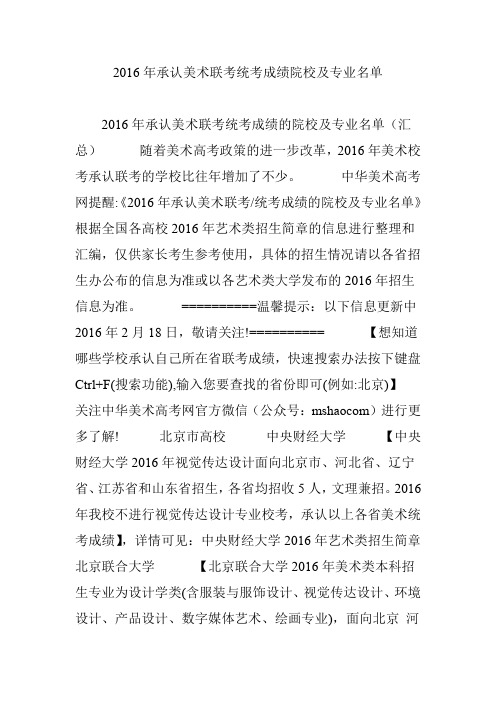 2016年承认美术联考统考成绩院校及专业名单

2016年承认美术联考统考成绩的院校及专业名单（汇总） 随着美术高考政策的进一步改革，2016年美术校考承认联考的学校比往年增加了不少。 中华美术高考网提醒:《2016年承认美术联考/统考成绩的院校及专业名单》根据全国各高校2016年艺术类招生简章的信息进行整理和汇编，仅供家长考生参考使用，具体的招生情况请以各省招生办公布的信息为准或以各艺术类大学发布的2016年招生信息为准。 ==========温馨提示：以下信息更新中2016年2月18日，敬请关注!========== 【想知道哪些学校承认自己所在省联考成绩，快速搜索办法按下键盘Ctrl+F(搜索功能),输入您要查找的省份即可(例如:北京)】关注中华美术高考网官方微信（公众号：mshaocom）进行更多了解! 北京市高校 中央财经大学 【中央财经大学2016年视觉传达设计面向北京市、河北省、辽宁省、江苏省和山东省招生，各省均招收5人，文理兼招。2016年我校不进行视觉传达设计专业校考，承认以上各省美术统考成绩】，详情可见：中央财经大学2016年艺术类招生简章 北京联合大学 【北京联合大学2016年美术类本科招生专业为设计学类(含服装与服饰设计、视觉传达设计、环境设计、产品设计、数字媒体艺术、绘画专业)，面向北京 河